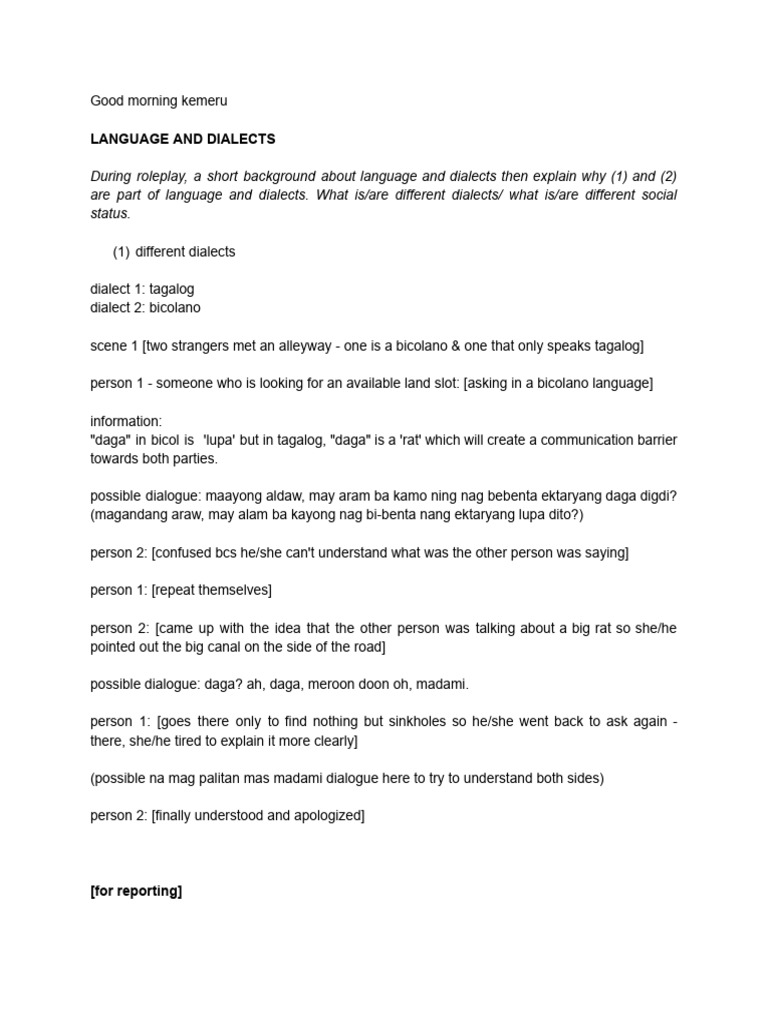 Good morning kemeru

LANGUAGE AND DIALECTS

During roleplay, a short background about language and dialects then explain why (1) and (2) are part of language and dialects. What is/are different dialects/ what is/are different social status.

(1) different dialects

dialect 1: tagalog
dialect 2: bicolano

scene 1 [two strangers met an alleyway - one is a bicolano & one that only speaks tagalog]

person 1 - someone who is looking for an available land slot: [asking in a bicolano language]

information:
"daga" in bicol is 'lupa' but in tagalog, "daga" is a 'rat' which will create a communication barrier towards both parties.

possible dialogue: maayong aldaw, may aram ba kamo ning nag bebenta ektaryang daga digdi? (magandang araw, may alam ba kayong nag bi-benta nang ektaryang lupa dito?)

person 2: [confused bcs he/she can't understand what was the other person was saying]

person 1: [repeat themselves]

person 2: [came up with the idea that the other person was talking about a big rat so she/he pointed out the big canal on the side of the road]

possible dialogue: daga? ah, daga, meroon doon oh, madami.

person 1: [goes there only to find nothing but sinkholes so he/she went back to ask again - there, she/he tired to explain it more clearly]

(possible na mag palitan mas madami dialogue here to try to understand both sides)

person 2: [finally understood and apologized]

[for reporting]